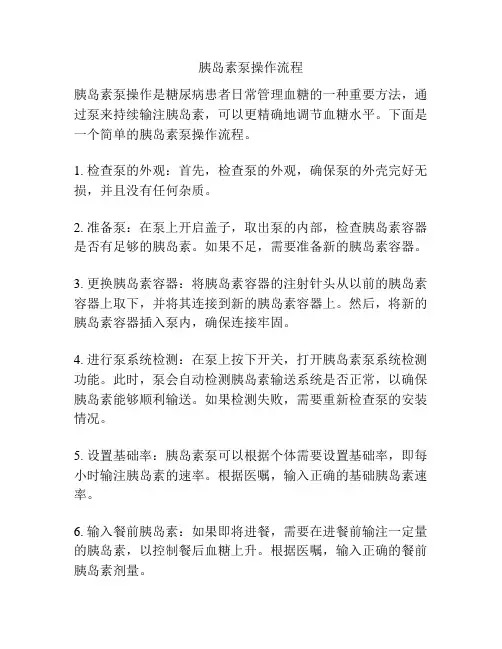 胰岛素泵操作流程

胰岛素泵操作是糖尿病患者日常管理血糖的一种重要方法，通过泵来持续输注胰岛素，可以更精确地调节血糖水平。下面是一个简单的胰岛素泵操作流程。

1. 检查泵的外观：首先，检查泵的外观，确保泵的外壳完好无损，并且没有任何杂质。

2. 准备泵：在泵上开启盖子，取出泵的内部，检查胰岛素容器是否有足够的胰岛素。如果不足，需要准备新的胰岛素容器。

3. 更换胰岛素容器：将胰岛素容器的注射针头从以前的胰岛素容器上取下，并将其连接到新的胰岛素容器上。然后，将新的胰岛素容器插入泵内，确保连接牢固。

4. 进行泵系统检测：在泵上按下开关，打开胰岛素泵系统检测功能。此时，泵会自动检测胰岛素输送系统是否正常，以确保胰岛素能够顺利输送。如果检测失败，需要重新检查泵的安装情况。

5. 设置基础率：胰岛素泵可以根据个体需要设置基础率，即每小时输注胰岛素的速率。根据医嘱，输入正确的基础胰岛素速率。

6. 输入餐前胰岛素：如果即将进餐，需要在进餐前输注一定量的胰岛素，以控制餐后血糖上升。根据医嘱，输入正确的餐前胰岛素剂量。